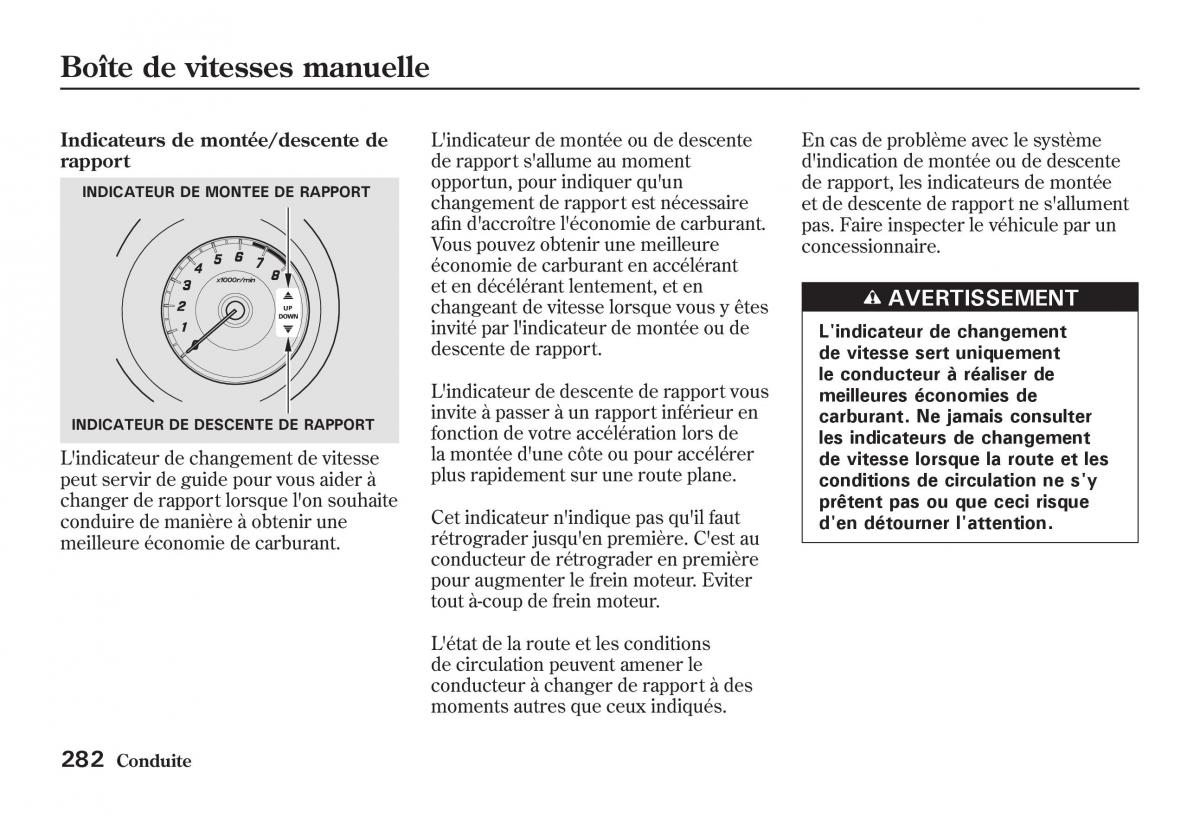 Boîte de vitesses manuelle

Indicateurs de montée/descente de rapport

INDICATEUR DE MONTEE DE RAPPORT

1
2
3
4
5
6
7
8
x1000r/min
UP
DOWN

INDICATEUR DE DESCENTE DE RAPPORT

L'indicateur de changement de vitesse peut servir de guide pour vous aider à changer de rapport lorsque l'on souhaite conduire de manière à obtenir une meilleure économie de carburant.

L'indicateur de montée ou de descente de rapport s'allume au moment opportun, pour indiquer qu'un changement de rapport est nécessaire afin d'accroître l'économie de carburant. Vous pouvez obtenir une meilleure économie de carburant en accélérant et en décélérant lentement, et en changeant de vitesse lorsque vous y êtes invité par l'indicateur de montée ou de descente de rapport.

L'indicateur de descente de rapport vous invite à passer à un rapport inférieur en fonction de votre accélération lors de la montée d'une côte ou pour accélérer plus rapidement sur une route plane.

Cet indicateur n'indique pas qu'il faut rétrograder jusqu'en première. C'est au conducteur de rétrograder en première pour augmenter le frein moteur. Eviter tout à-coup de frein moteur.

L'état de la route et les conditions de circulation peuvent amener le conducteur à changer de rapport à des moments autres que ceux indiqués.

En cas de problème avec le système d'indication de montée ou de descente de rapport, les indicateurs de montée et de descente de rapport ne s'allument pas. Faire inspecter le véhicule par un concessionnaire.

AVERTISSEMENT

L'indicateur de changement de vitesse sert uniquement le conducteur à réaliser de meilleures économies de carburant. Ne jamais consulter les indicateurs de changement de vitesse lorsque la route et les conditions de circulation ne s'y prêtent pas ou que ceci risque d'en détourner l'attention.

282 Conduite